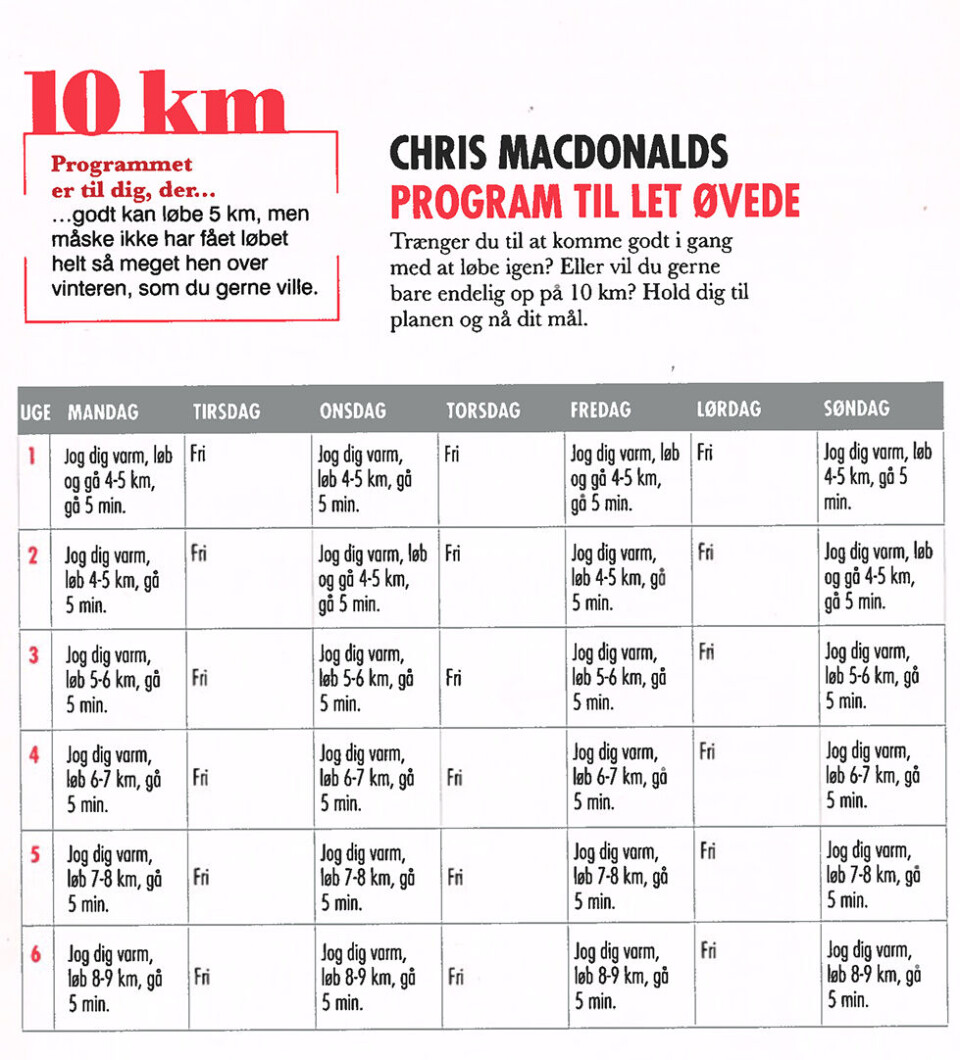 10 km

Programmet er til dig, der...
...godt kan løbe 5 km, men måske ikke har fået løbet helt så meget hen over vinteren, som du gerne ville.

CHRIS MACDONALDS
PROGRAM TIL LET ØVEDE

Trænger du til at komme godt i gang med at løbe igen? Eller vil du gerne bare endelig op på 10 km? Hold dig til planen og nå dit mål.

| UGE | MANDAG | TIRSDAG | ONSDAG | TORSDAG | FREDAG | LØRDAG | SØNDAG |
|---|---|---|---|---|---|---|---|
| 1 | Jog dig varm, løb og gå 4-5 km, gå 5 min. | Fri | Jog dig varm, løb 4-5 km, gå 5 min. | Fri | Jog dig varm, løb og gå 4-5 km, gå 5 min. | Fri | Jog dig varm, løb 4-5 km, gå 5 min. |
| 2 | Jog dig varm, løb 4-5 km, gå 5 min. | Fri | Jog dig varm, løb og gå 4-5 km, gå 5 min. | Fri | Jog dig varm, løb 4-5 km, gå 5 min. | Fri | Jog dig varm, løb og gå 4-5 km, gå 5 min. |
| 3 | Jog dig varm, løb 5-6 km, gå 5 min. | Fri | Jog dig varm, løb 5-6 km, gå 5 min. | Fri | Jog dig varm, løb 5-6 km, gå 5 min. | Fri | Jog dig varm, løb 5-6 km, gå 5 min. |
| 4 | Jog dig varm, løb 6-7 km, gå 5 min. | Fri | Jog dig varm, løb 6-7 km, gå 5 min. | Fri | Jog dig varm, løb 6-7 km, gå 5 min. | Fri | Jog dig varm, løb 6-7 km, gå 5 min. |
| 5 | Jog dig varm, løb 7-8 km, gå 5 min. | Fri | Jog dig varm, løb 7-8 km, gå 5 min. | Fri | Jog dig varm, løb 7-8 km, gå 5 min. | Fri | Jog dig varm, løb 7-8 km, gå 5 min. |
| 6 | Jog dig varm, løb 8-9 km, gå 5 min. | Fri | Jog dig varm, løb 8-9 km, gå 5 min. | Fri | Jog dig varm, løb 8-9 km, gå 5 min. | Fri | Jog dig varm, løb 8-9 km, gå 5 min. |